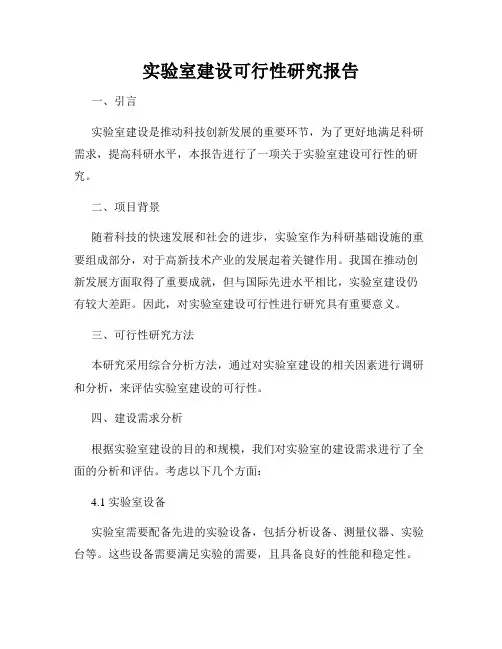 实验室建设可行性研究报告

一、引言

实验室建设是推动科技创新发展的重要环节，为了更好地满足科研需求，提高科研水平，本报告进行了一项关于实验室建设可行性的研究。

二、项目背景

随着科技的快速发展和社会的进步，实验室作为科研基础设施的重要组成部分，对于高新技术产业的发展起着关键作用。我国在推动创新发展方面取得了重要成就，但与国际先进水平相比，实验室建设仍有较大差距。因此，对实验室建设可行性进行研究具有重要意义。

三、可行性研究方法

本研究采用综合分析方法，通过对实验室建设的相关因素进行调研和分析，来评估实验室建设的可行性。

四、建设需求分析

根据实验室建设的目的和规模，我们对实验室的建设需求进行了全面的分析和评估。考虑以下几个方面：

4.1 实验室设备

实验室需要配备先进的实验设备，包括分析设备、测量仪器、实验台等。这些设备需要满足实验的需要，且具备良好的性能和稳定性。